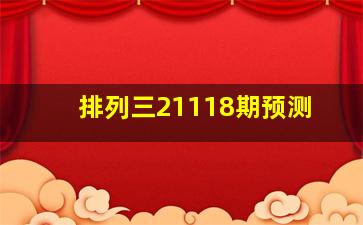 排列三21118期预测